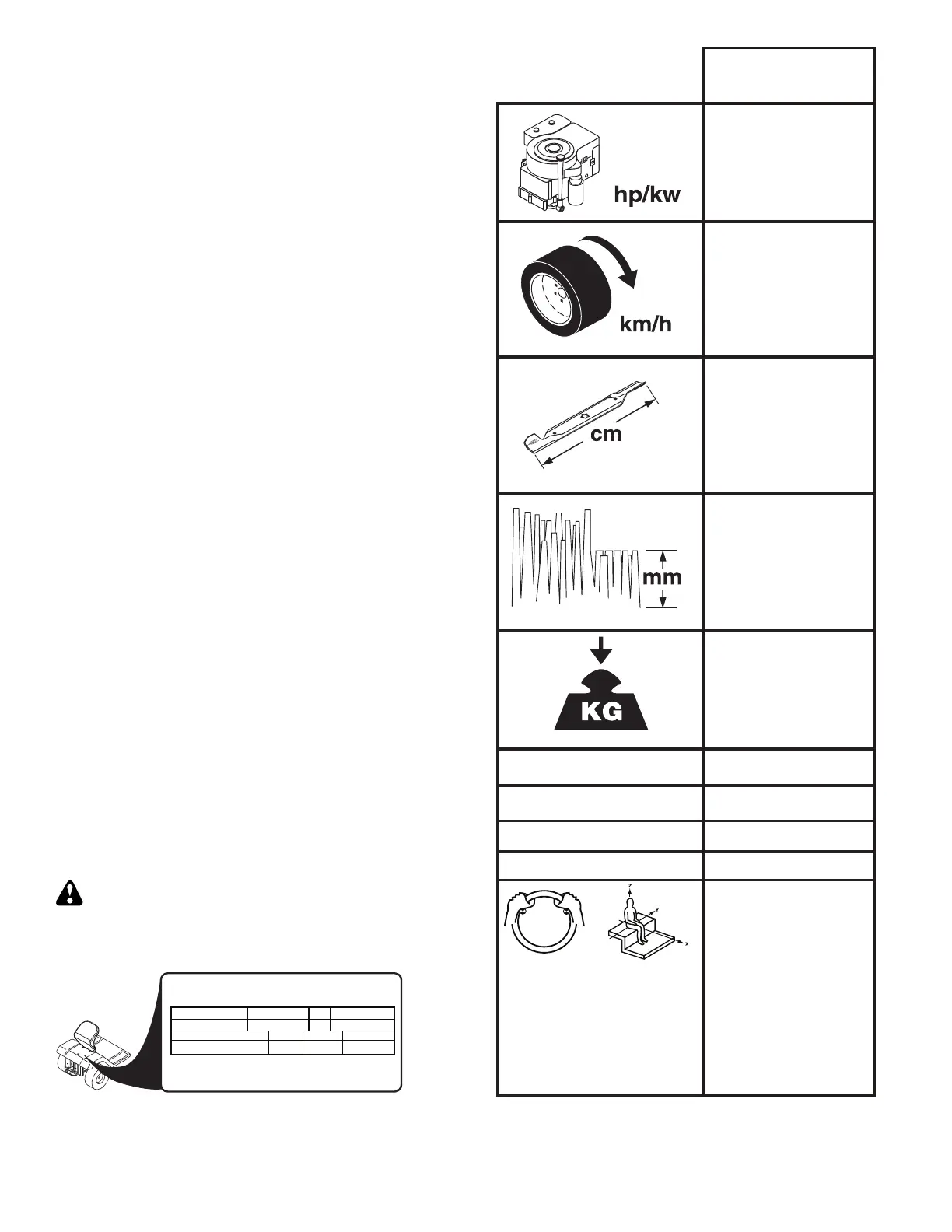 hp/kw

km/h

cm

mm

KG

z

y

x